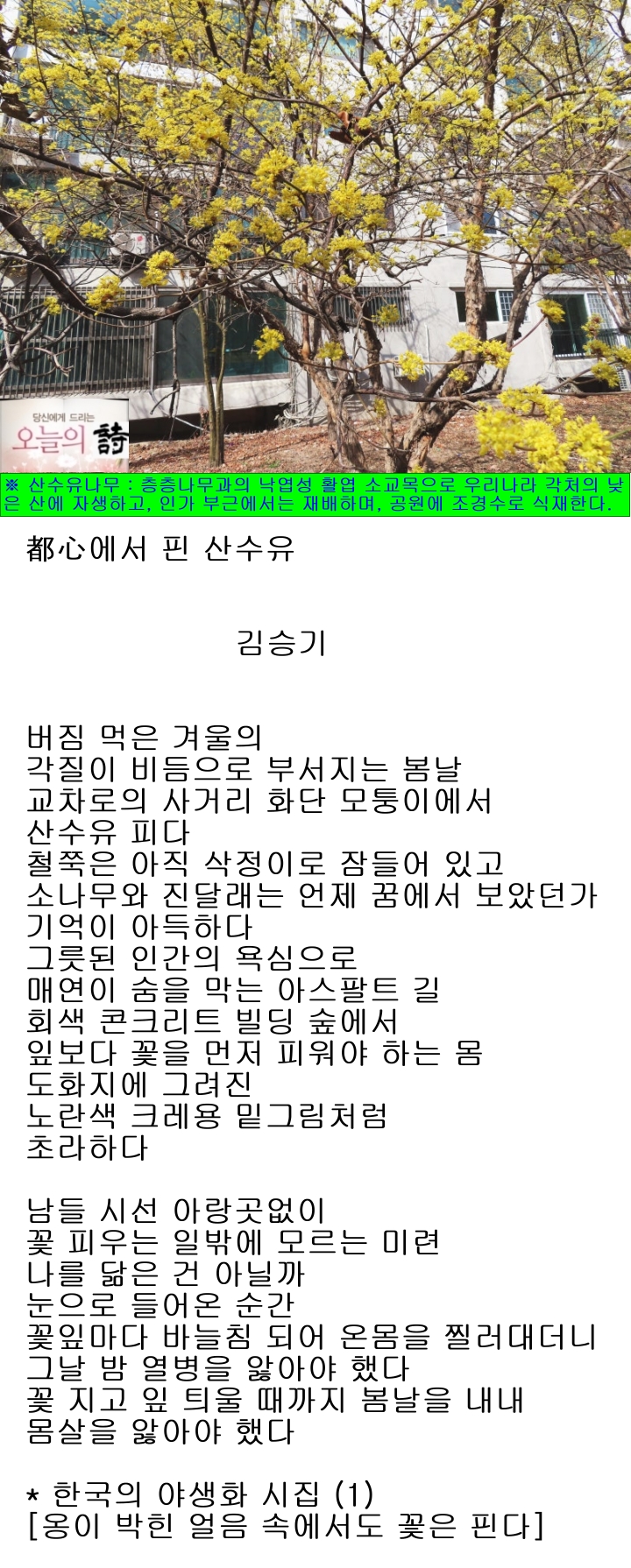 당신에게 드리는
오늘의 詩

※ 산수유나무 : 층층나무과의 낙엽성 활엽 소교목으로 우리나라 각처의 낮은 산에 자생하고, 인가 부근에서는 재배하며, 공원에 조경수로 식재한다.

都心에서 핀 산수유

김승기

버짐 먹은 겨울의
각질이 비듬으로 부서지는 봄날
교차로의 사거리 화단 모퉁이에서
산수유 피다
철쭉은 아직 삭정이로 잠들어 있고
소나무와 진달래는 언제 꿈에서 보았던가
기억이 아득하다
그릇된 인간의 욕심으로
매연이 숨을 막는 아스팔트 길
회색 콘크리트 빌딩 숲에서
잎보다 꽃을 먼저 피워야 하는 몸
도화지에 그려진
노란색 크레용 밑그림처럼
초라하다

남들 시선 아랑곳없이
꽃 피우는 일밖에 모르는 미련
나를 닮은 건 아닐까
눈으로 들어온 순간
꽃잎마다 바늘침 되어 온몸을 찔러대더니
그날 밤 열병을 앓아야 했다
꽃 지고 잎 틔울 때까지 봄날을 내내
몸살을 앓아야 했다

* 한국의 야생화 시집 (1)
[옹이 박힌 얼음 속에서도 꽃은 핀다]